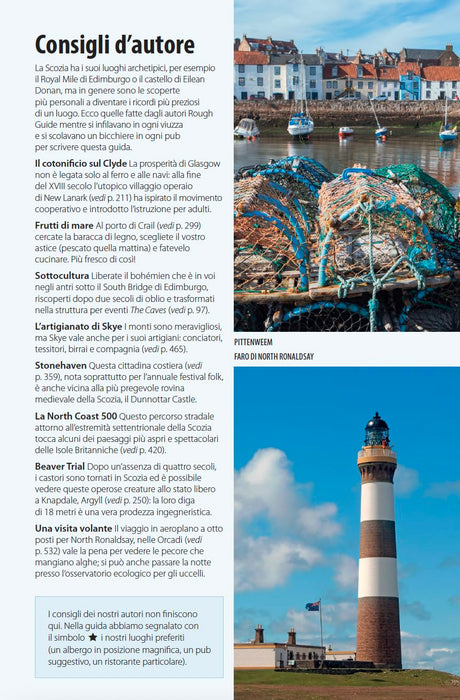 Consigli d'autore

La Scozia ha i suoi luoghi archetipici, per esempio il Royal Mile di Edimburgo o il castello di Eilean Donan, ma in genere sono le scoperte più personali a diventare i ricordi più preziosi di un luogo. Ecco quelle fatte dagli autori Rough Guide mentre si infilavano in ogni viuzza e si scolavano un bicchiere in ogni pub per scrivere questa guida.

Il cotonificio sul Clyde La prosperità di Glasgow non è legata solo al ferro e alle navi: alla fine del XVIII secolo l'utopico villaggio operaio di New Lanark (vedi p. 211) ha ispirato il movimento cooperativo e introdotto l'istruzione per adulti.

Frutti di mare Al porto di Crail (vedi p. 299) cercate la baracca di legno, scegliete il vostro astice (pescato quella mattina) e fatevelo cucinare. Più fresco di così!

Sottocultura Liberate il bohémien che è in voi negli antri sotto il South Bridge di Edimburgo, riscoperti dopo due secoli di oblio e trasformati nella struttura per eventi The Caves (vedi p. 97).

L'artigianato di Skye I monti sono meravigliosi, ma Skye vale anche per i suoi artigiani: conciatori, tessitori, birrai e compagnia (vedi p. 465).

Stonehaven Questa cittadina costiera (vedi p. 359), nota soprattutto per l'annuale festival folk, è anche vicina alla più pregevole rovina medievale della Scozia, il Dunnottar Castle.

La North Coast 500 Questo percorso stradale attorno all'estremità settentrionale della Scozia tocca alcuni dei paesaggi più aspri e spettacolari delle Isole Britanniche (vedi p. 420).

Beaver Trial Dopo un'assenza di quattro secoli, i castori sono tornati in Scozia ed è possibile vedere queste operose creature allo stato libero a Knapdale, Argyll (vedi p. 250): la loro diga di 18 metri è una vera prodezza ingegneristica.

Una visita volante Il viaggio in aeroplano a otto posti per North Ronaldsay, nelle Orcadi (vedi p. 532) vale la pena per vedere le pecore che mangiano alghe; si può anche passare la notte presso l'osservatorio ecologico per gli uccelli.

I consigli dei nostri autori non finiscono qui. Nella guida abbiamo segnalato con il simbolo ★ i nostri luoghi preferiti (un albergo in posizione magnifica, un pub suggestivo, un ristorante particolare).

PITTENWEEM

FARO DI NORTH RONALDSAY